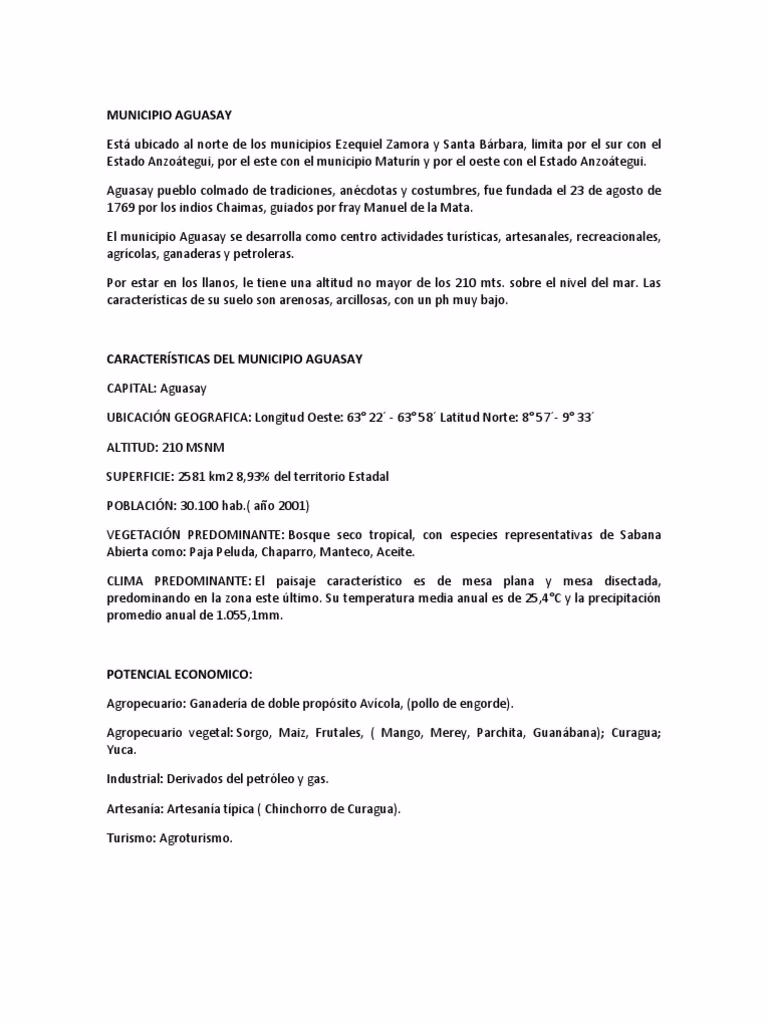 MUNICIPIO AGUASAY

Está ubicado al norte de los municipios Ezequiel Zamora y Santa Bárbara, limita por el sur con el Estado Anzoátegui, por el este con el municipio Maturín y por el oeste con el Estado Anzoátegui.

Aguasay pueblo colmado de tradiciones, anécdotas y costumbres, fue fundada el 23 de agosto de 1769 por los indios Chaimas, guiados por fray Manuel de la Mata.

El municipio Aguasay se desarrolla como centro actividades turísticas, artesanales, recreacionales, agrícolas, ganaderas y petroleras.

Por estar en los llanos, le tiene una altitud no mayor de los 210 mts. sobre el nivel del mar. Las características de su suelo son arenosas, arcillosas, con un ph muy bajo.

CARACTERÍSTICAS DEL MUNICIPIO AGUASAY

CAPITAL: Aguasay

UBICACIÓN GEOGRAFICA: Longitud Oeste: 63° 22´ - 63°58´ Latitud Norte: 8°57´- 9° 33´

ALTITUD: 210 MSNM

SUPERFICIE: 2581 km2 8,93% del territorio Estadal

POBLACIÓN: 30.100 hab.( año 2001)

VEGETACIÓN PREDOMINANTE: Bosque seco tropical, con especies representativas de Sabana Abierta como: Paja Peluda, Chaparro, Manteco, Aceite.

CLIMA PREDOMINANTE: El paisaje característico es de mesa plana y mesa disectada, predominando en la zona este último. Su temperatura media anual es de 25,4°C y la precipitación promedio anual de 1.055,1mm.

POTENCIAL ECONOMICO:

Agropecuario: Ganadería de doble propósito Avícola, (pollo de engorde).

Agropecuario vegetal: Sorgo, Maíz, Frutales, ( Mango, Merey, Parchita, Guanábana); Curagua; Yuca.

Industrial: Derivados del petróleo y gas.

Artesanía: Artesanía típica ( Chinchorro de Curagua).

Turismo: Agroturismo.